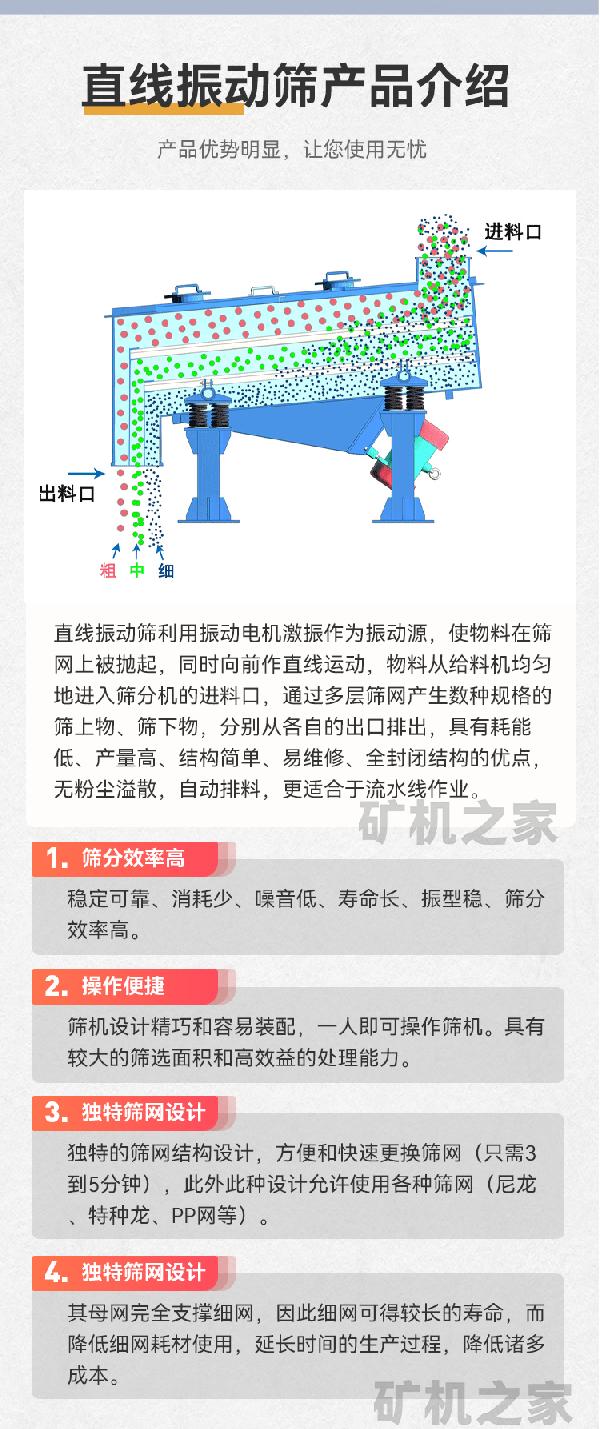 直线振动筛产品介绍

产品优势明显，让您使用无忧

进料口

出料口

粗 中 细

直线振动筛利用振动电机激振作为振动源，使物料在筛网上被抛起，同时向前作直线运动，物料从给料机均匀地进入筛分机的进料口，通过多层筛网产生数种规格的筛上物、筛下物，分别从各自的出口排出，具有耗能低、产量高、结构简单、易维修、全封闭结构的优点，无粉尘溢散，自动排料，更适合于流水线作业。

矿机之家

1. 筛分效率高

稳定可靠、消耗少、噪音低、寿命长、振型稳、筛分效率高。

2. 操作便捷

筛机设计精巧和容易装配，一人即可操作筛机。具有较大的筛选面积和高效益的处理能力。

3. 独特筛网设计

独特的筛网结构设计，方便和快速更换筛网（只需3到5分钟），此外此种设计允许使用各种筛网（尼龙、特种龙、PP网等）。

4. 独特筛网设计

其母网完全支撑细网，因此细网可得较长的寿命，而降低细网耗材使用，延长时间的生产过程，降低诸多成本。

矿机之家